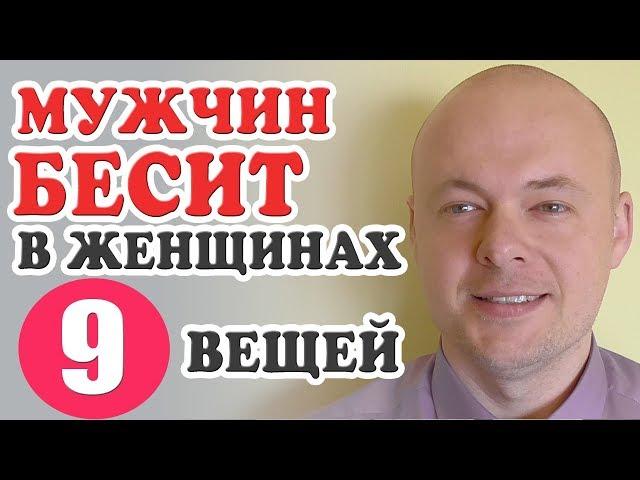 МУЖЧИН
БЕСИТ
В ЖЕНЩИНАХ
9 ВЕЩЕЙ